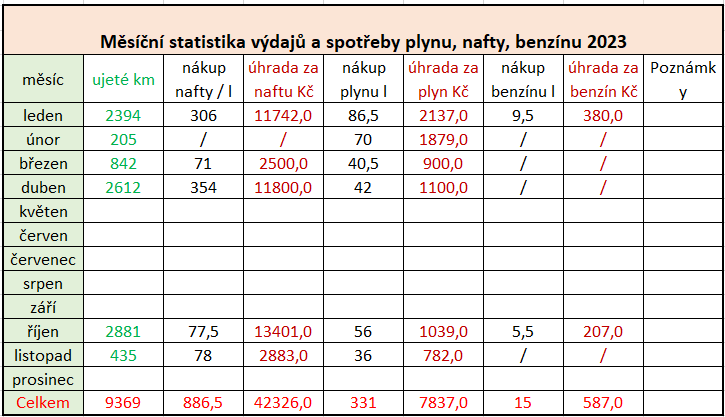 Měsíční statistika výdajů a spotřeby plynu, nafty, benzínu 2023

| měsíc | ujeté km | nákup nafty / l | úhrada za naftu Kč | nákup plynu l | úhrada za plyn Kč | nákup benzínu l | úhrada za benzín Kč | Poznámky |
|---|---|---|---|---|---|---|---|---|
| leden | 2394 | 306 | 11742,0 | 86,5 | 2137,0 | 9,5 | 380,0 | |
| únor | 205 | / | / | 70 | 1879,0 | / | / | |
| březen | 842 | 71 | 2500,0 | 40,5 | 900,0 | / | / | |
| duben | 2612 | 354 | 11800,0 | 42 | 1100,0 | / | / | |
| květen | | | | | | | | |
| červen | | | | | | | | |
| červenec | | | | | | | | |
| srpen | | | | | | | | |
| září | | | | | | | | |
| říjen | 2881 | 77,5 | 13401,0 | 56 | 1039,0 | 5,5 | 207,0 | |
| listopad | 435 | 78 | 2883,0 | 36 | 782,0 | / | / | |
| prosinec | | | | | | | | |
| Celkem | 9369 | 886,5 | 42326,0 | 331 | 7837,0 | 15 | 587,0 | |